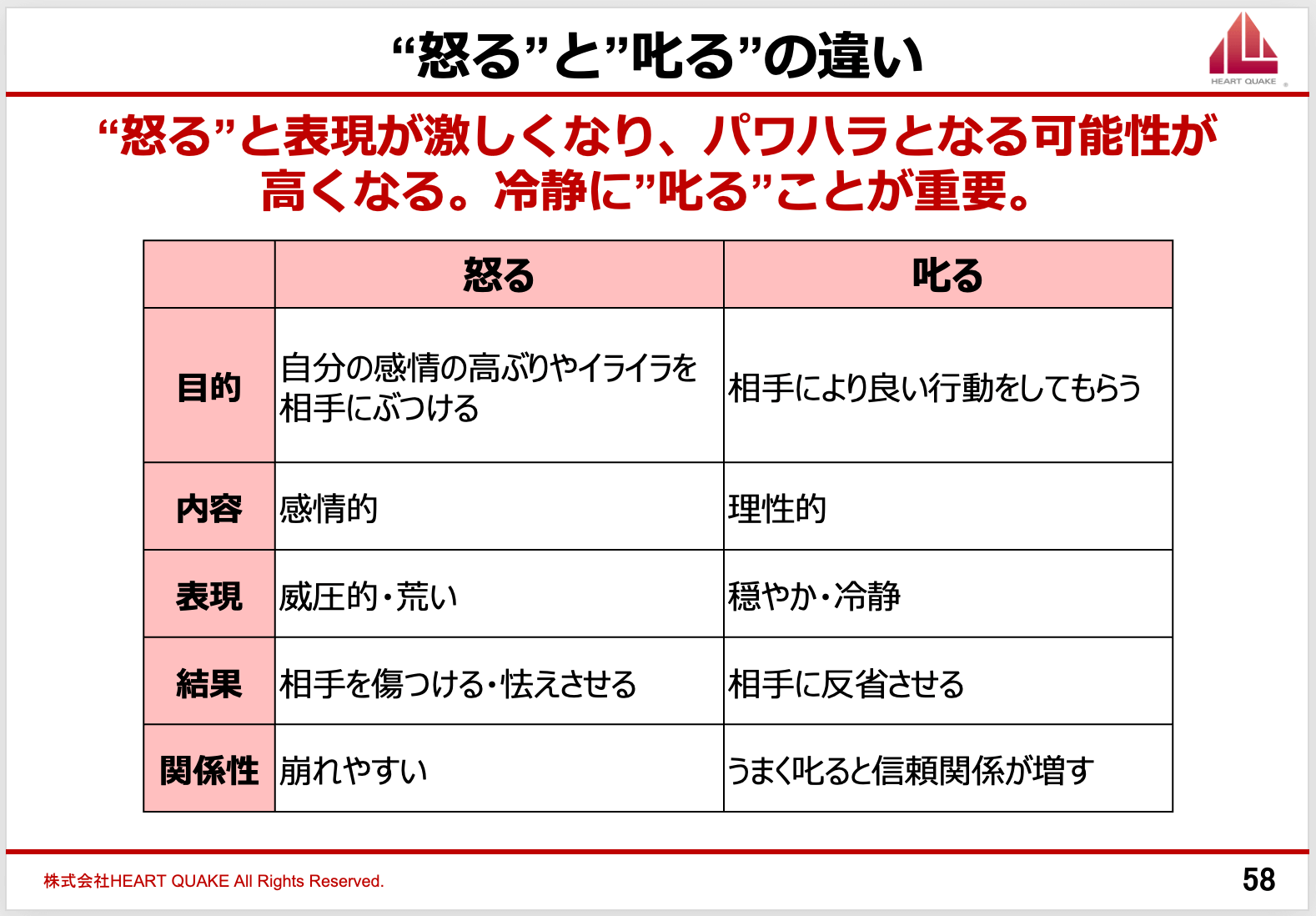 “怒る”と”叱る”の違い

HEART QUAKE

“怒る”と表現が激しくなり、パワハラとなる可能性が高くなる。冷静に”叱る”ことが重要。

| | 怒る | 叱る |
|---|---|---|
| 目的 | 自分の感情の高ぶりやイライラを相手にぶつける | 相手により良い行動をしてもらう |
| 内容 | 感情的 | 理性的 |
| 表現 | 威圧的・荒い | 穏やか・冷静 |
| 結果 | 相手を傷つける・怯えさせる | 相手に反省させる |
| 関係性 | 崩れやすい | うまく叱ると信頼関係が増す |

株式会社HEART QUAKE All Rights Reserved.

58